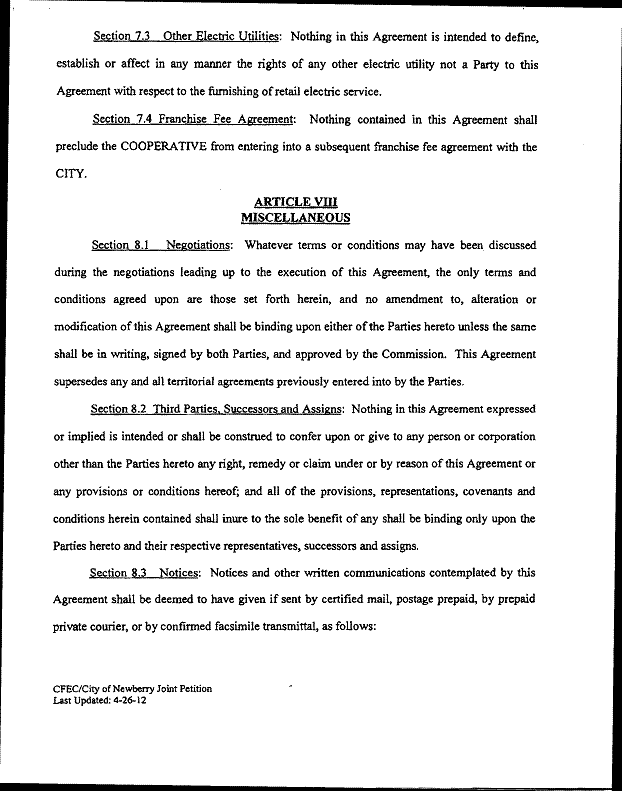 Section 7.3 Other Electric Utilities: Nothing in this Agreement is intended to define, establish or affect in any manner the rights of any other electric utility not a Party to this Agreement with respect to the furnishing of retail electric service.

Section 7.4 Franchise Fee Agreement: Nothing contained in this Agreement shall preclude the COOPERATIVE from entering into a subsequent franchise fee agreement with the CITY.

ARTICLE VIII
MISCELLANEOUS

Section 8.1 Negotiations: Whatever terms or conditions may have been discussed during the negotiations leading up to the execution of this Agreement, the only terms and conditions agreed upon are those set forth herein, and no amendment to, alteration or modification of this Agreement shall be binding upon either of the Parties hereto unless the same shall be in writing, signed by both Parties, and approved by the Commission. This Agreement supersedes any and all territorial agreements previously entered into by the Parties.

Section 8.2 Third Parties, Successors and Assigns: Nothing in this Agreement expressed or implied is intended or shall be construed to confer upon or give to any person or corporation other than the Parties hereto any right, remedy or claim under or by reason of this Agreement or any provisions or conditions hereof; and all of the provisions, representations, covenants and conditions herein contained shall inure to the sole benefit of any shall be binding only upon the Parties hereto and their respective representatives, successors and assigns.

Section 8.3 Notices: Notices and other written communications contemplated by this Agreement shall be deemed to have given if sent by certified mail, postage prepaid, by prepaid private courier, or by confirmed facsimile transmittal, as follows:

CFEC/City of Newberry Joint Petition
Last Updated: 4-26-12